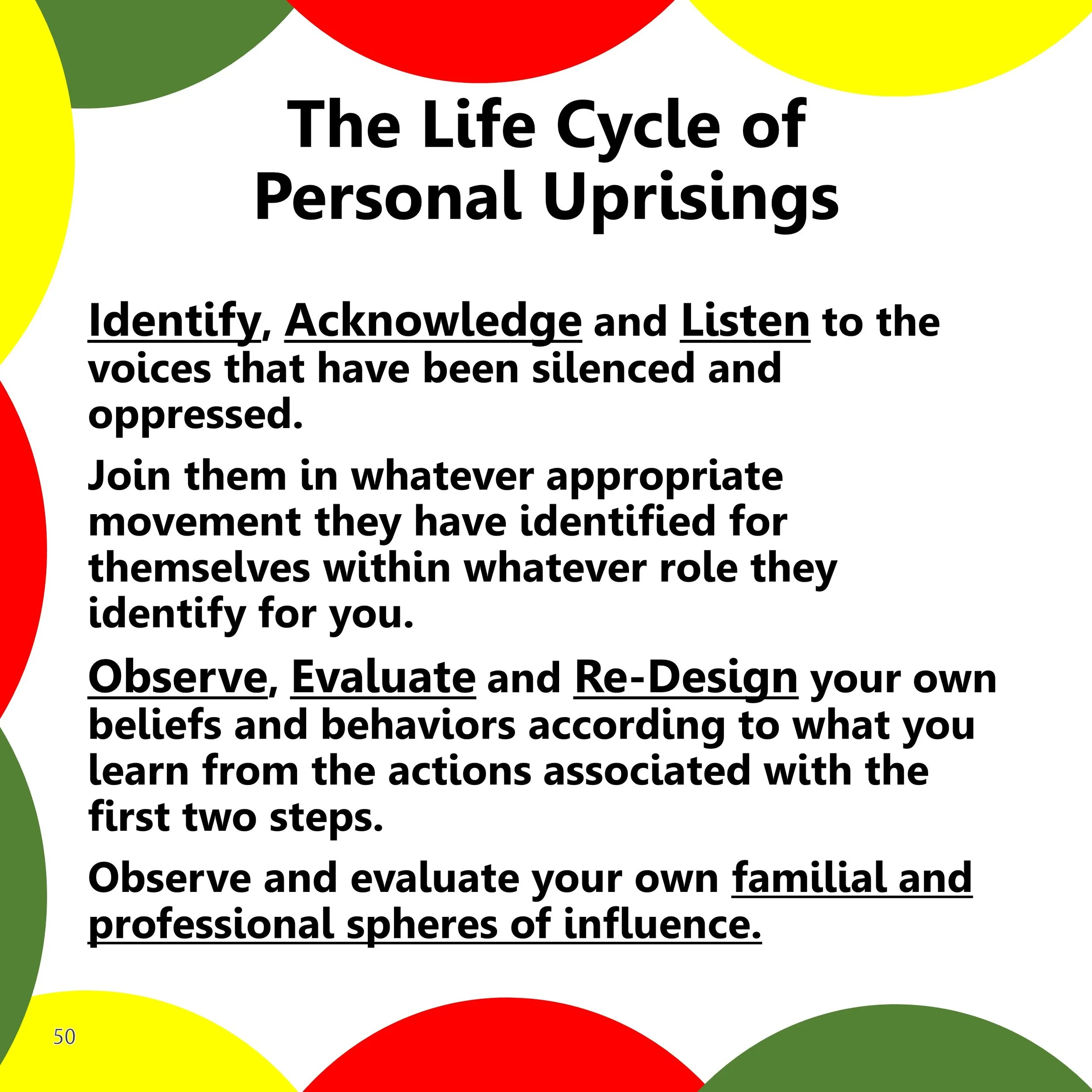 The Life Cycle of Personal Uprisings

Identify, Acknowledge and Listen to the voices that have been silenced and oppressed.

Join them in whatever appropriate movement they have identified for themselves within whatever role they identify for you.

Observe, Evaluate and Re-Design your own beliefs and behaviors according to what you learn from the actions associated with the first two steps.

Observe and evaluate your own familial and professional spheres of influence.

50